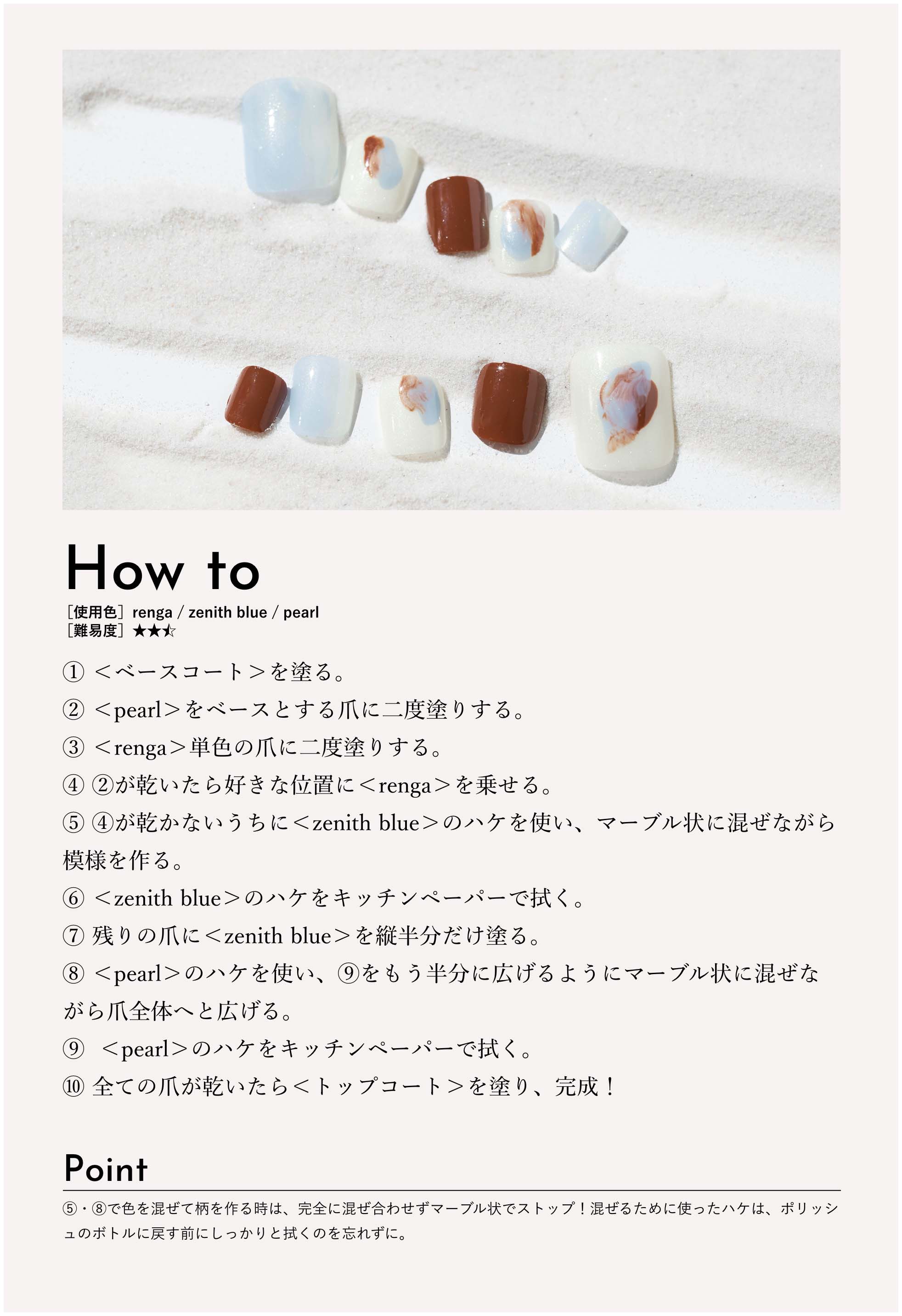 How to

［使用色］renga / zenith blue / pearl
［難易度］★★☆

①＜ベースコート＞を塗る。

②＜pearl＞をベースとする爪に二度塗りする。

③＜renga＞単色の爪に二度塗りする。

④②が乾いたら好きな位置に＜renga＞を乗せる。

⑤④が乾かないうちに＜zenith blue＞のハケを使い、マーブル状に混ぜながら模様を作る。

⑥＜zenith blue＞のハケをキッチンペーパーで拭く。

⑦残りの爪に＜zenith blue＞を縦半分だけ塗る。

⑧＜pearl＞のハケを使い、⑨をもう半分に広げるようにマーブル状に混ぜながら爪全体へと広げる。

⑨＜pearl＞のハケをキッチンペーパーで拭く。

⑩全ての爪が乾いたら＜トップコート＞を塗り、完成！

Point

⑤・⑧で色を混ぜて柄を作る時は、完全に混ぜ合わせずマーブル状でストップ！混ぜるために使ったハケは、ポリッシュのボトルに戻す前にしっかりと拭くのを忘れずに。